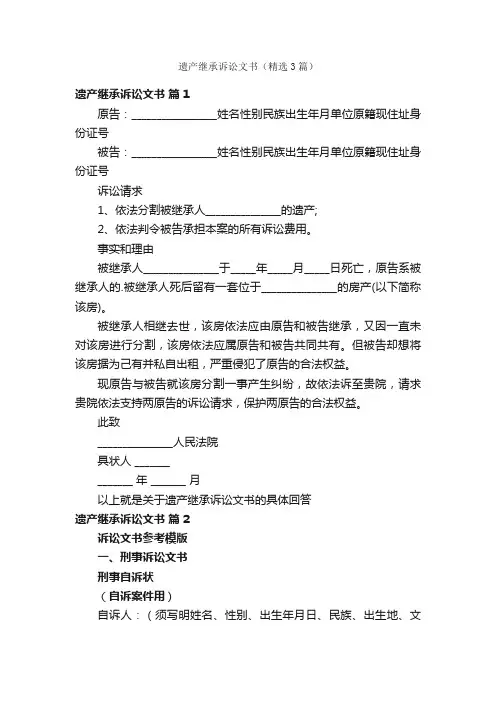 遗产继承诉讼文书（精选3篇）

遗产继承诉讼文书 篇1

原告：________________姓名性别民族出生年月单位原籍现住址身份证号

被告：________________姓名性别民族出生年月单位原籍现住址身份证号

诉讼请求

1、依法分割被继承人______________的遗产;

2、依法判令被告承担本案的所有诉讼费用。

事实和理由

被继承人______________于____年____月____日死亡，原告系被继承人的.被继承人死后留有一套位于______________的房产(以下简称该房)。

被继承人相继去世，该房依法应由原告和被告继承，又因一直未对该房进行分割，该房依法应属原告和被告共同共有。但被告却想将该房据为己有并私自出租，严重侵犯了原告的合法权益。

现原告与被告就该房分割一事产生纠纷，故依法诉至贵院，请求贵院依法支持两原告的诉讼请求，保护两原告的合法权益。

此致

______________人民法院

具状人 ______

______ 年 ______ 月

以上就是关于遗产继承诉讼文书的具体回答

遗产继承诉讼文书 篇2

诉讼文书参考模版

一、刑事诉讼文书

刑事自诉状

（自诉案件用）

自诉人：（须写明姓名、性别、出生年月日、民族、出生地、文